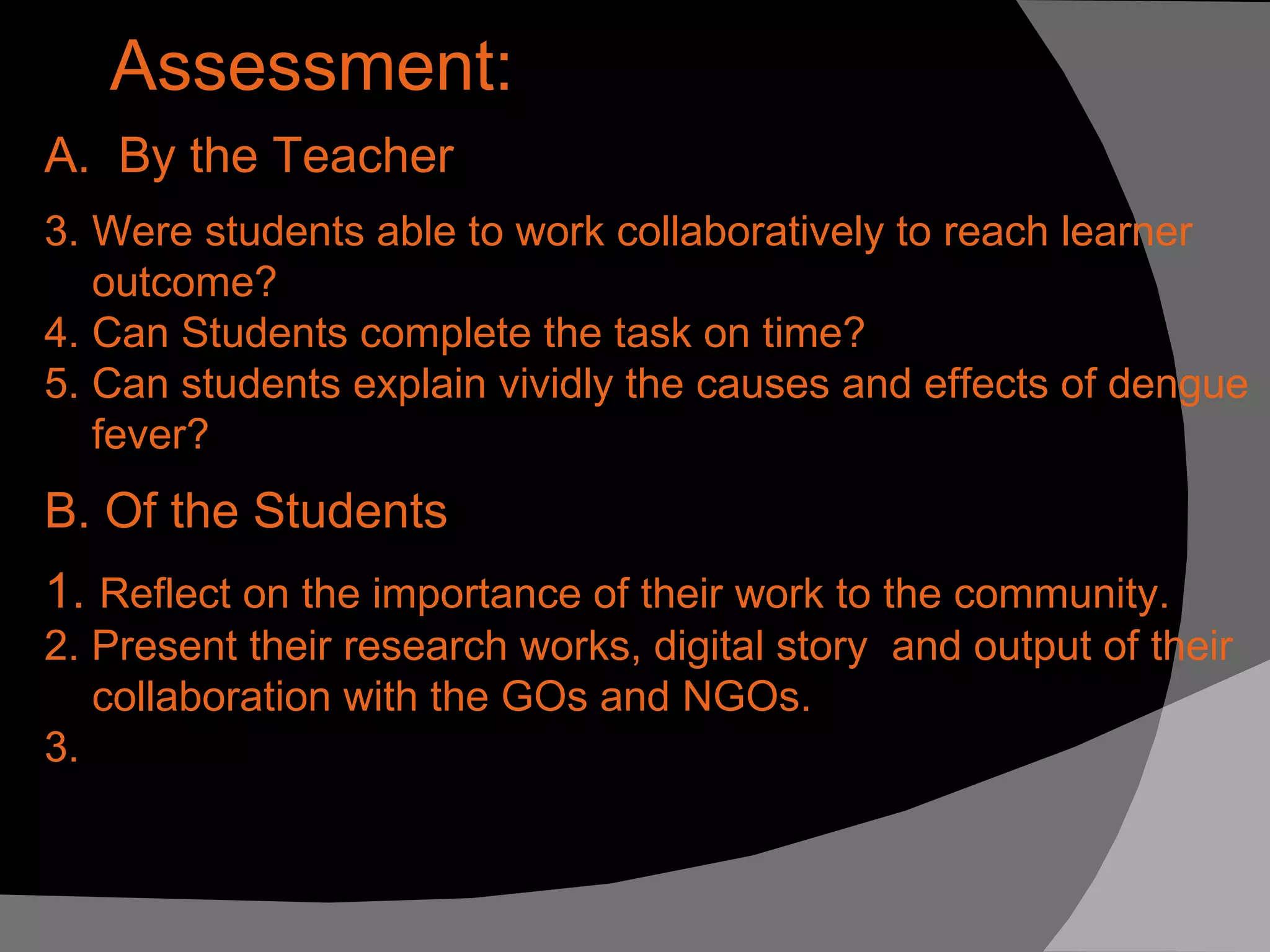 Assessment:

A. By the Teacher

3. Were students able to work collaboratively to reach learner outcome?
4. Can Students complete the task on time?
5. Can students explain vividly the causes and effects of dengue fever?

B. Of the Students

1. Reflect on the importance of their work to the community.
2. Present their research works, digital story and output of their collaboration with the GOs and NGOs.
3.